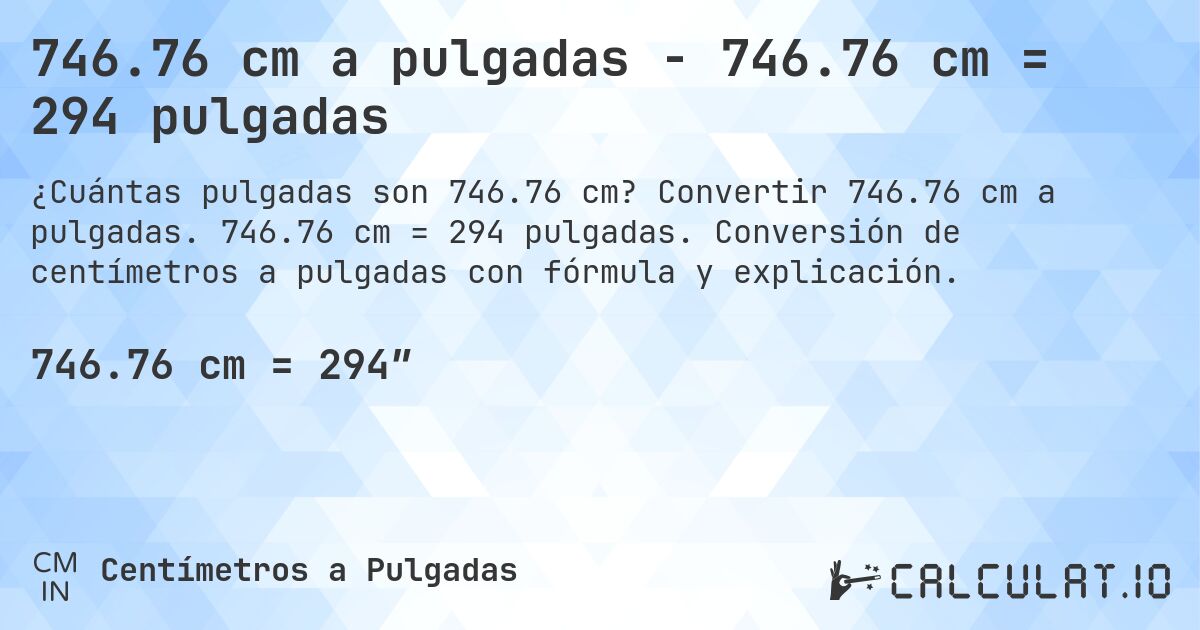 746.76 cm a pulgadas - 746.76 cm = 294 pulgadas

¿Cuántas pulgadas son 746.76 cm? Convertir 746.76 cm a pulgadas. 746.76 cm = 294 pulgadas. Conversión de centímetros a pulgadas con fórmula y explicación.

746.76 cm = 294″

CM
IN
Centímetros a Pulgadas

CALCULAT.IO